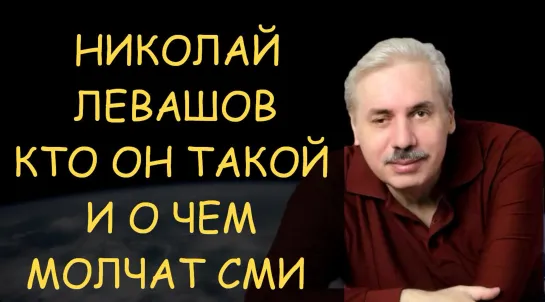 НИКОЛАЙ
ЛЕВАШОВ
КТО ОН ТАКОЙ
И О ЧЕМ
МОЛЧАТ СМИ